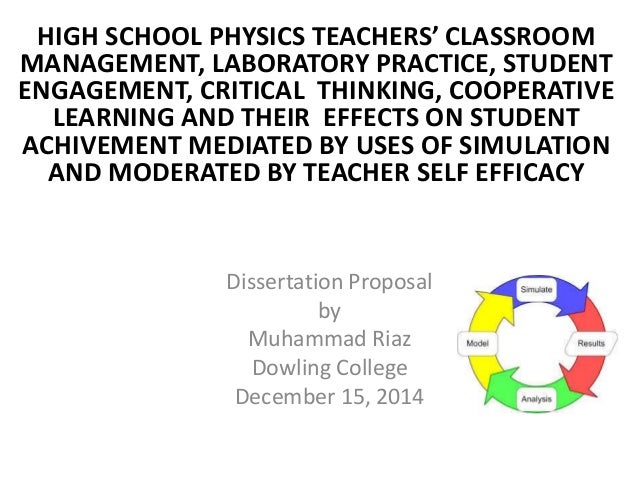 HIGH SCHOOL PHYSICS TEACHERS' CLASSROOM MANAGEMENT, LABORATORY PRACTICE, STUDENT ENGAGEMENT, CRITICAL THINKING, COOPERATIVE LEARNING AND THEIR EFFECTS ON STUDENT ACHIVEMENT MEDIATED BY USES OF SIMULATION AND MODERATED BY TEACHER SELF EFFICACY

Dissertation Proposal
by
Muhammad Riaz
Dowling College
December 15, 2014

Simulate
Results
Analysis
Model